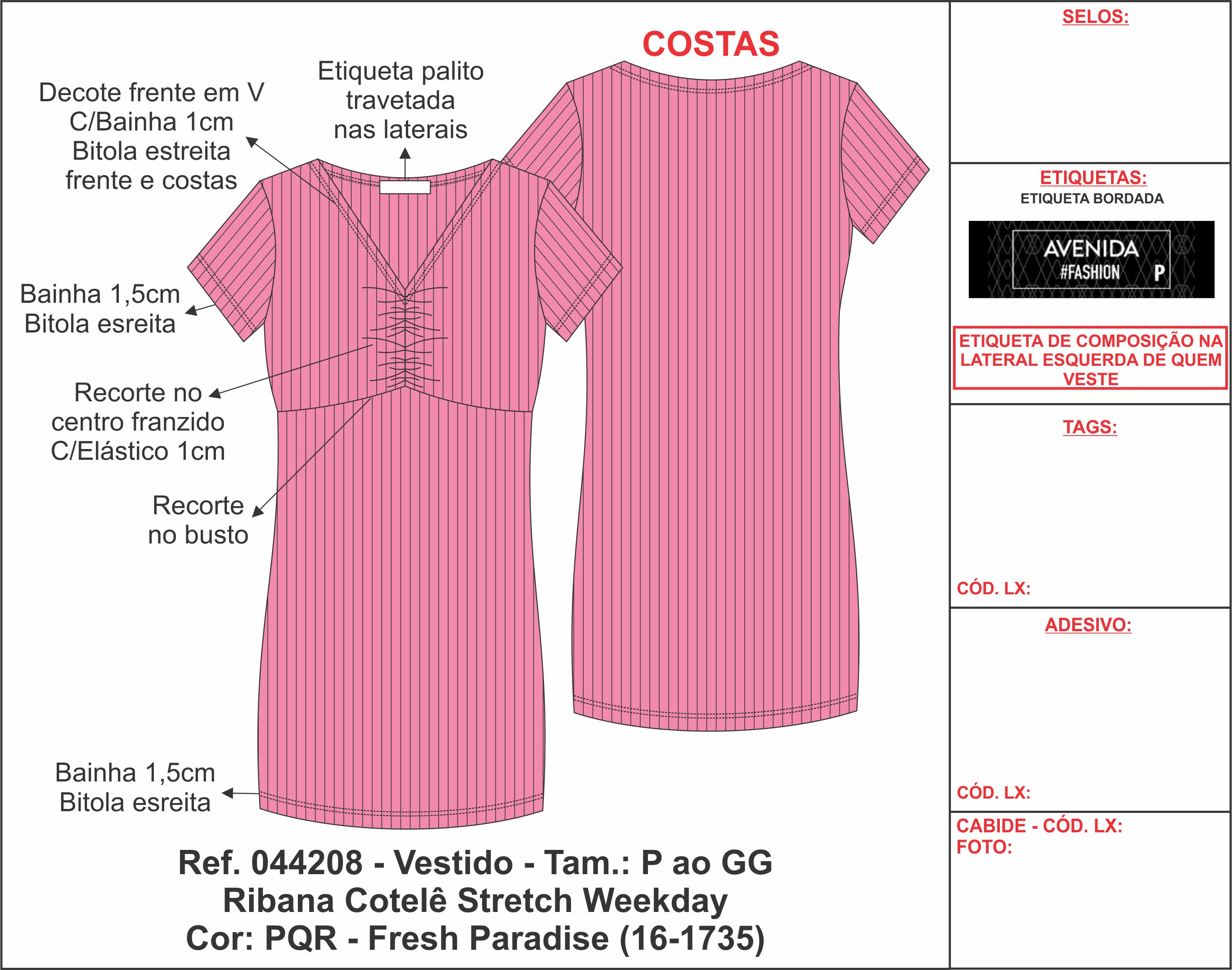 COSTAS

Decote frente em V C/Bainha 1cm Bitola estreita frente e costas

Etiqueta palito travetada nas laterais

Bainha 1,5cm Bitola esreita

Recorte no centro franzido C/Elástico 1cm

Recorte no busto

Bainha 1,5cm Bitola esreita

Ref. 044208 - Vestido - Tam.: P ao GG
Ribana Cotelê Stretch Weekday
Cor: PQR - Fresh Paradise (16-1735)

SELOS:

ETIQUETAS:
ETIQUETA BORDADA

AVENIDA
#FASHION P

ETIQUETA DE COMPOSIÇÃO NA LATERAL ESQUERDA DE QUEM VESTE

TAGS:

CÓD. LX:

ADESIVO:

CÓD. LX:

CABIDE - CÓD. LX:
FOTO: